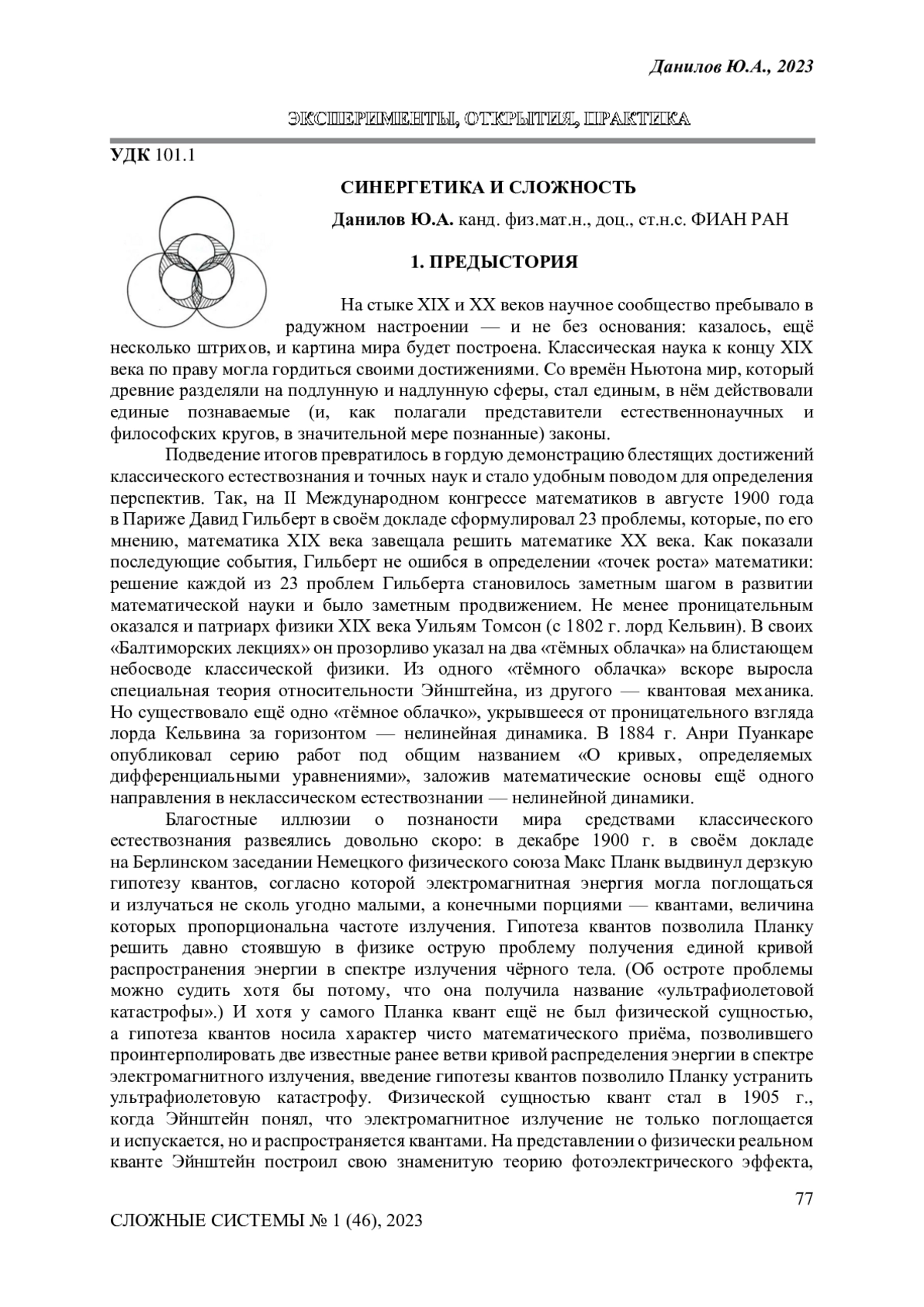 Данилов Ю.А., 2023

ЭКСПЕРИМЕНТЫ, ОТКРЫТИЯ, ПРАКТИКА

УДК 101.1

СИНЕРГЕТИКА И СЛОЖНОСТЬ

Данилов Ю.А. канд. физ.мат.н., доц., ст.н.с. ФИАН РАН

1. ПРЕДЫСТОРИЯ

На стыке XIX и XX веков научное сообщество пребывало в радужном настроении — и не без основания: казалось, ещё несколько штрихов, и картина мира будет построена. Классическая наука к концу XIX века по праву могла гордиться своими достижениями. Со времён Ньютона мир, который древние разделяли на подлунную и надлунную сферы, стал единым, в нём действовали единые познаваемые (и, как полагали представители естественнонаучных и философских кругов, в значительной мере познанные) законы.

Подведение итогов превратилось в гордую демонстрацию блестящих достижений классического естествознания и точных наук и стало удобным поводом для определения перспектив. Так, на II Международном конгрессе математиков в августе 1900 года в Париже Давид Гильберт в своём докладе сформулировал 23 проблемы, которые, по его мнению, математика XIX века завещала решить математике XX века. Как показали последующие события, Гильберт не ошибся в определении «точек роста» математики: решение каждой из 23 проблем Гильберта становилось заметным шагом в развитии математической науки и было заметным продвижением. Не менее проницательным оказался и патриарх физики XIX века Уильям Томсон (с 1802 г. лорд Кельвин). В своих «Балтиморских лекциях» он прозорливо указал на два «тёмных облачка» на блистающем небосводе классической физики. Из одного «тёмного облачка» вскоре выросла специальная теория относительности Эйнштейна, из другого — квантовая механика. Но существовало ещё одно «тёмное облачко», укрывшееся от проницательного взгляда лорда Кельвина за горизонтом — нелинейная динамика. В 1884 г. Анри Пуанкаре опубликовал серию работ под общим названием «О кривых, определяемых дифференциальными уравнениями», заложив математические основы ещё одного направления в неклассическом естествознании — нелинейной динамики.

Благостные иллюзии о познаности мира средствами классического естествознания развеялись довольно скоро: в декабре 1900 г. в своём докладе на Берлинском заседании Немецкого физического союза Макс Планк выдвинул дерзкую гипотезу квантов, согласно которой электромагнитная энергия могла поглощаться и излучаться не сколь угодно малыми, а конечными порциями — квантами, величина которых пропорциональна частоте излучения. Гипотеза квантов позволила Планку решить давно стоявшую в физике острую проблему получения единой кривой распространения энергии в спектре излучения чёрного тела. (Об остроте проблемы можно судить хотя бы потому, что она получила название «ультрафиолетовой катастрофы».) И хотя у самого Планка квант ещё не был физической сущностью, а гипотеза квантов носила характер чисто математического приёма, позволившего проинтерполировать две известные ранее ветви кривой распределения энергии в спектре электромагнитного излучения, введение гипотезы квантов позволило Планку устранить ультрафиолетовую катастрофу. Физической сущностью квант стал в 1905 г., когда Эйнштейн понял, что электромагнитное излучение не только поглощается и испускается, но и распространяется квантами. На представлении о физически реальном кванте Эйнштейн построил свою знаменитую теорию фотоэлектрического эффекта,

77

СЛОЖНЫЕ СИСТЕМЫ № 1 (46), 2023